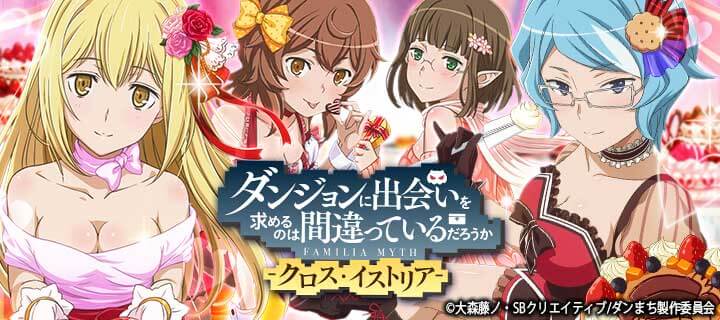 ダンジョンに出会いを求めるのは間違っているだろうか
FAMILIA MYTH
-クロス・イストリア-
©大森藤ノ・SBクリエイティブ/ダンまち製作委員会